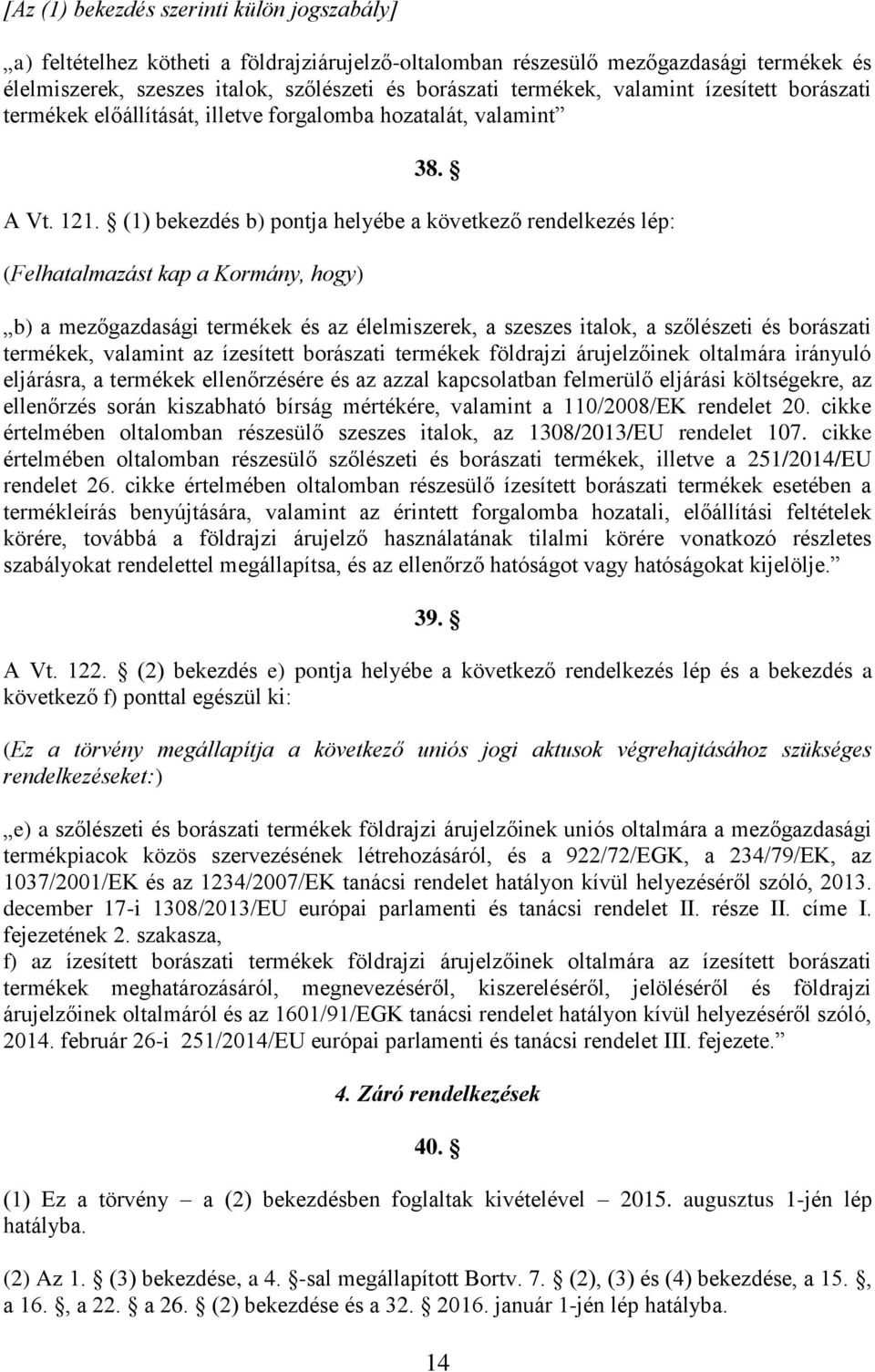 [Az (1) bekezdés szerinti külön jogszabály]

„a) feltételhez kötheti a földrajziárujelző-oltalomban részesülő mezőgazdasági termékek és élelmiszerek, szeszes italok, szőlészeti és borászati termékek, valamint ízesített borászati termékek előállítását, illetve forgalomba hozatalát, valamint”

38. §

A Vt. 121. § (1) bekezdés b) pontja helyébe a következő rendelkezés lép:

(Felhatalmazást kap a Kormány, hogy)

„b) a mezőgazdasági termékek és az élelmiszerek, a szeszes italok, a szőlészeti és borászati termékek, valamint az ízesített borászati termékek földrajzi árujelzőinek oltalmára irányuló eljárásra, a termékek ellenőrzésére és az azzal kapcsolatban felmerülő eljárási költségekre, az ellenőrzés során kiszabható bírság mértékére, valamint a 110/2008/EK rendelet 20. cikke értelmében oltalomban részesülő szeszes italok, az 1308/2013/EU rendelet 107. cikke értelmében oltalomban részesülő szőlészeti és borászati termékek, illetve a 251/2014/EU rendelet 26. cikke értelmében oltalomban részesülő ízesített borászati termékek esetében a termékleírás benyújtására, valamint az érintett forgalomba hozatali, előállítási feltételek körére, továbbá a földrajzi árujelző használatának tilalmi körére vonatkozó részletes szabályokat rendelettel megállapítsa, és az ellenőrző hatóságot vagy hatóságokat kijelölje.”

39. §

A Vt. 122. § (2) bekezdés e) pontja helyébe a következő rendelkezés lép és a bekezdés a következő f) ponttal egészül ki:

(Ez a törvény megállapítja a következő uniós jogi aktusok végrehajtásához szükséges rendelkezéseket:)

„e) a szőlészeti és borászati termékek földrajzi árujelzőinek uniós oltalmára a mezőgazdasági termékpiacok közös szervezésének létrehozásáról, és a 922/72/EGK, a 234/79/EK, az 1037/2001/EK és az 1234/2007/EK tanácsi rendelet hatályon kívül helyezéséről szóló, 2013. december 17-i 1308/2013/EU európai parlamenti és tanácsi rendelet II. része II. címe I. fejezetének 2. szakasza,
f) az ízesített borászati termékek földrajzi árujelzőinek oltalmára az ízesített borászati termékek meghatározásáról, megnevezéséről, kiszereléséről, jelöléséről és földrajzi árujelzőinek oltalmáról és az 1601/91/EGK tanácsi rendelet hatályon kívül helyezéséről szóló, 2014. február 26-i 251/2014/EU európai parlamenti és tanácsi rendelet III. fejezete.”

4. Záró rendelkezések

40. §

(1) Ez a törvény – a (2) bekezdésben foglaltak kivételével – 2015. augusztus 1-jén lép hatályba.

(2) Az 1. § (3) bekezdése, a 4. §-sal megállapított Bortv. 7. § (2), (3) és (4) bekezdése, a 15. §, a 16. §, a 22. § a 26. § (2) bekezdése és a 32. § 2016. január 1-jén lép hatályba.

14